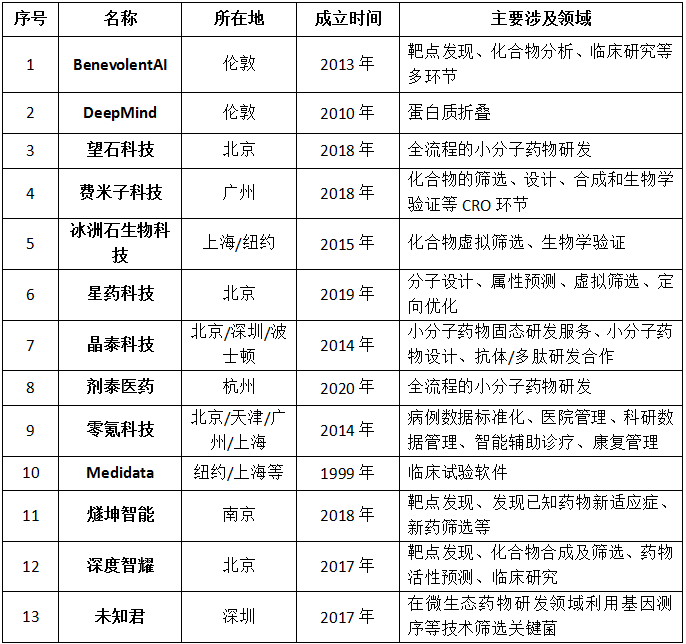 | 序号 | 名称 | 所在地 | 成立时间 | 主要涉及领域 |
|---|---|---|---|---|
| 1 | BenevolentAI | 伦敦 | 2013 年 | 靶点发现、化合物分析、临床研究等多环节 |
| 2 | DeepMind | 伦敦 | 2010 年 | 蛋白质折叠 |
| 3 | 望石科技 | 北京 | 2018 年 | 全流程的小分子药物研发 |
| 4 | 费米子科技 | 广州 | 2018 年 | 化合物的筛选、设计、合成和生物学验证等 CRO 环节 |
| 5 | 冰洲石生物科技 | 上海/纽约 | 2015 年 | 化合物虚拟筛选、生物学验证 |
| 6 | 星药科技 | 北京 | 2019 年 | 分子设计、属性预测、虚拟筛选、定向优化 |
| 7 | 晶泰科技 | 北京/深圳/波士顿 | 2014 年 | 小分子药物固态研发服务、小分子药物设计、抗体/多肽研发合作 |
| 8 | 剂泰医药 | 杭州 | 2020 年 | 全流程的小分子药物研发 |
| 9 | 零氪科技 | 北京/天津/广州/上海 | 2014 年 | 病例数据标准化、医院管理、科研数据管理、智能辅助诊疗、康复管理 |
| 10 | Medidata | 纽约/上海等 | 1999 年 | 临床试验软件 |
| 11 | 燧坤智能 | 南京 | 2018 年 | 靶点发现、发现已知药物新适应症、新药筛选等 |
| 12 | 深度智耀 | 北京 | 2017 年 | 靶点发现、化合物合成及筛选、药物活性预测、临床研究 |
| 13 | 未知君 | 深圳 | 2017 年 | 在微生态药物研发领域利用基因测序等技术筛选关键菌 |